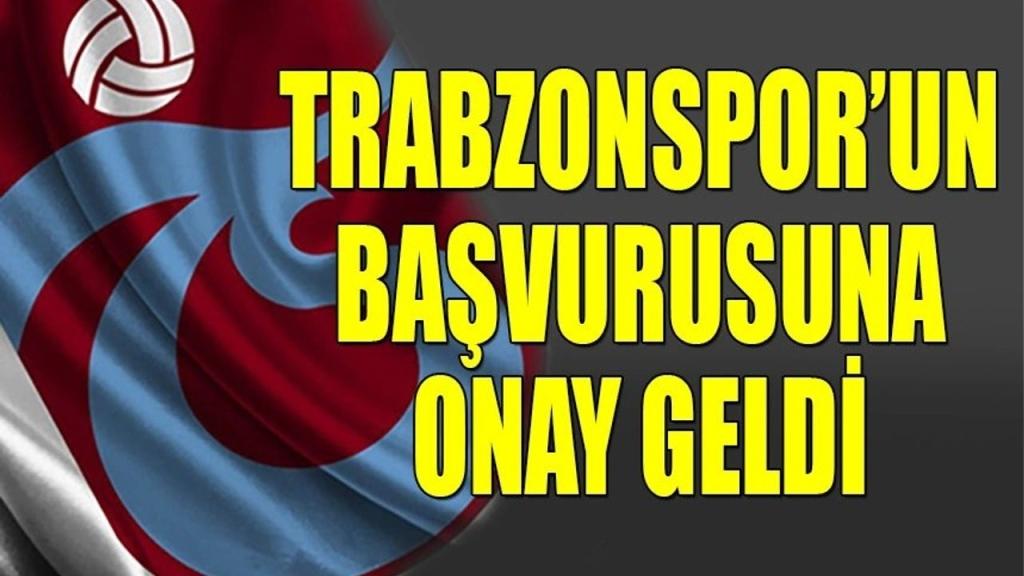 TRABZONSPOR'UN BAŞVURUSUNA ONAY GELDİ